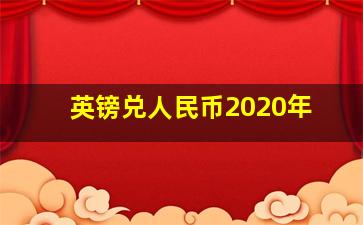 英镑兑人民币2020年